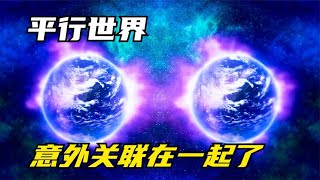 平行世界

意外关联在一起了